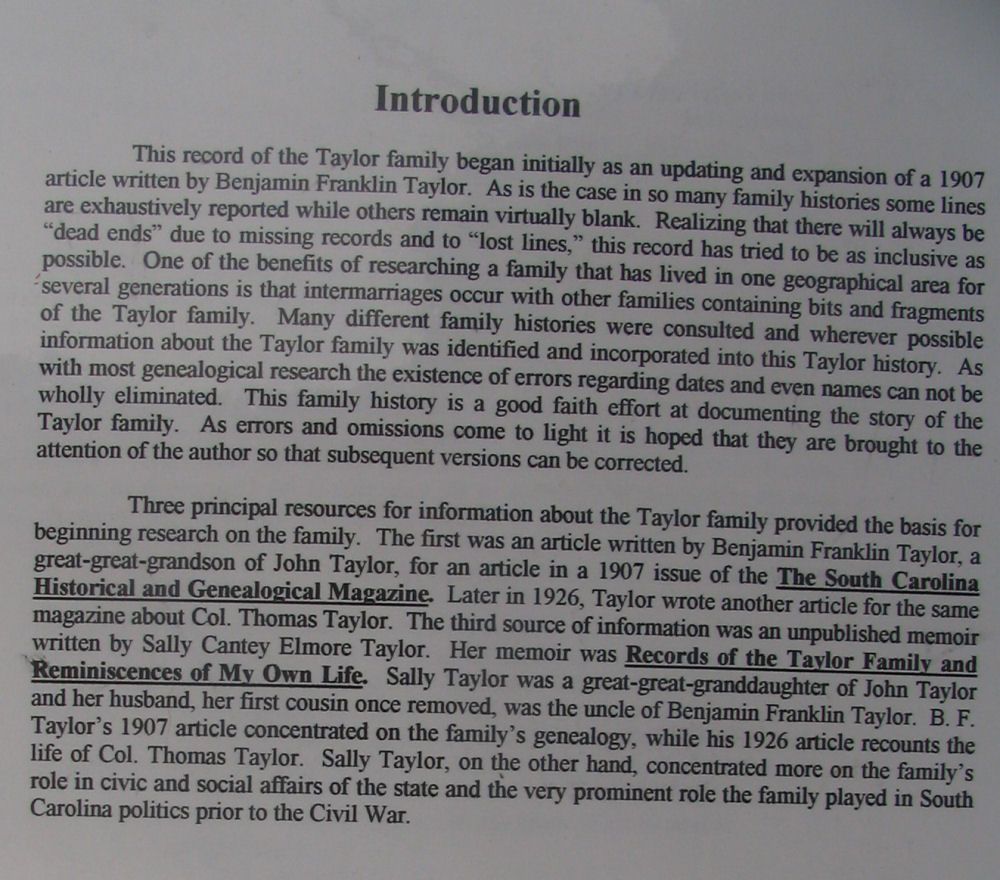 Introduction

This record of the Taylor family began initially as an updating and expansion of a 1907 article written by Benjamin Franklin Taylor. As is the case in so many family histories some lines are exhaustively reported while others remain virtually blank. Realizing that there will always be "dead ends" due to missing records and to "lost lines," this record has tried to be as inclusive as possible. One of the benefits of researching a family that has lived in one geographical area for several generations is that intermarriages occur with other families containing bits and fragments of the Taylor family. Many different family histories were consulted and wherever possible information about the Taylor family was identified and incorporated into this Taylor history. As with most genealogical research the existence of errors regarding dates and even names can not be wholly eliminated. This family history is a good faith effort at documenting the story of the Taylor family. As errors and omissions come to light it is hoped that they are brought to the attention of the author so that subsequent versions can be corrected.

Three principal resources for information about the Taylor family provided the basis for beginning research on the family. The first was an article written by Benjamin Franklin Taylor, a great-great-grandson of John Taylor, for an article in a 1907 issue of the The South Carolina Historical and Genealogical Magazine. Later in 1926, Taylor wrote another article for the same magazine about Col. Thomas Taylor. The third source of information was an unpublished memoir written by Sally Cantey Elmore Taylor. Her memoir was Records of the Taylor Family and Reminiscences of My Own Life. Sally Taylor was a great-great-granddaughter of John Taylor and her husband, her first cousin once removed, was the uncle of Benjamin Franklin Taylor. B. F. Taylor's 1907 article concentrated on the family's genealogy, while his 1926 article recounts the life of Col. Thomas Taylor. Sally Taylor, on the other hand, concentrated more on the family's role in civic and social affairs of the state and the very prominent role the family played in South Carolina politics prior to the Civil War.